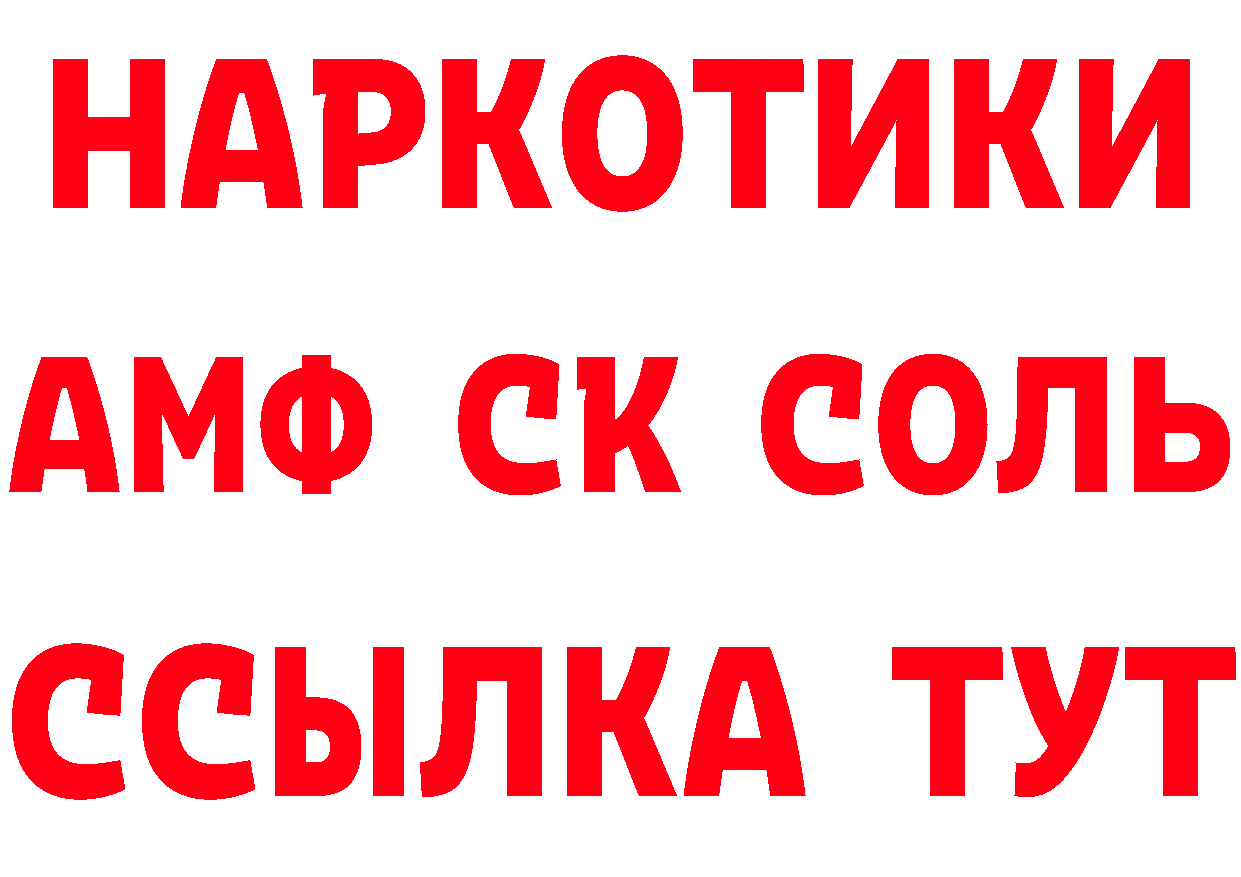 НАРКОТИКИ
АМФ СК СОЛЬ
ССЫЛКА ТУТ